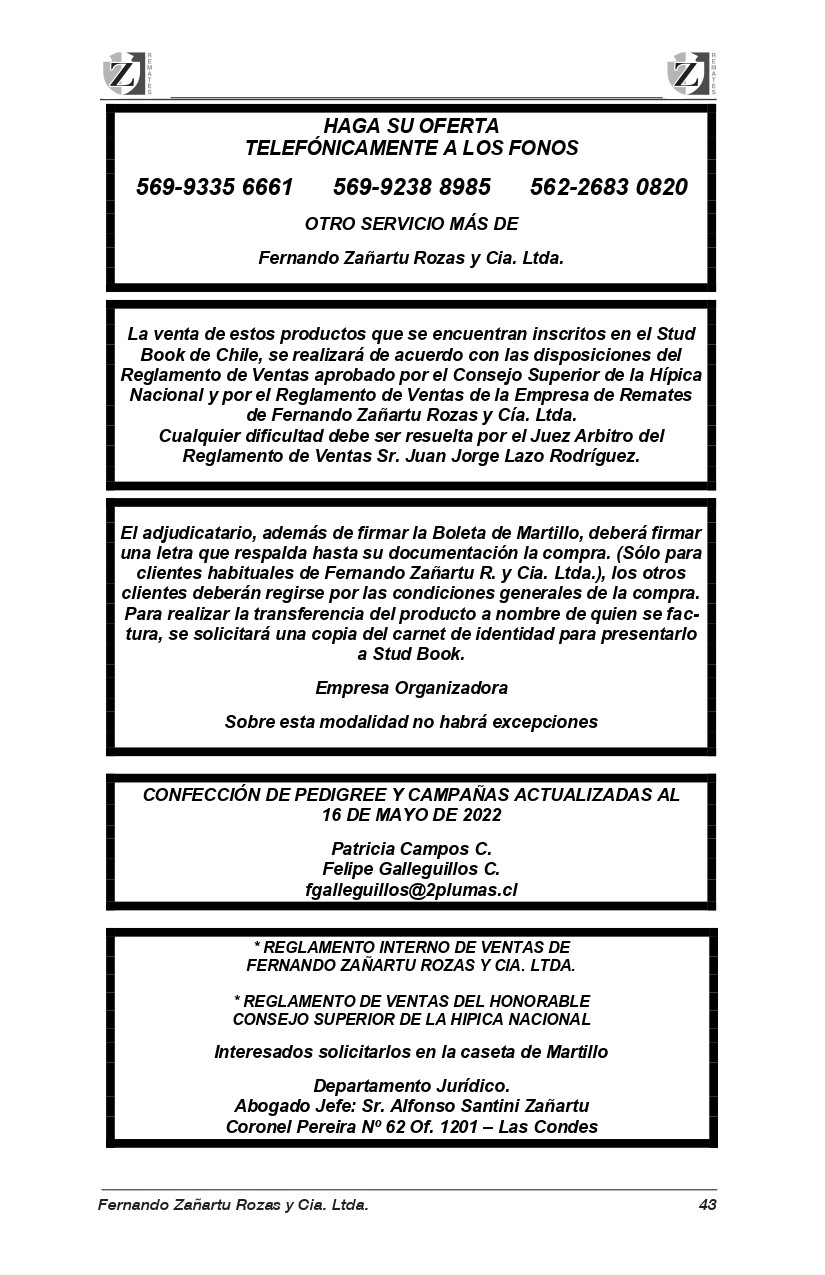 Z REMATES

Z REMATES

HAGA SU OFERTA
TELEFÓNICAMENTE A LOS FONOS

569-9335 6661 569-9238 8985 562-2683 0820

OTRO SERVICIO MÁS DE

Fernando Zañartu Rozas y Cia. Ltda.

La venta de estos productos que se encuentran inscritos en el Stud Book de Chile, se realizará de acuerdo con las disposiciones del Reglamento de Ventas aprobado por el Consejo Superior de la Hípica Nacional y por el Reglamento de Ventas de la Empresa de Remates de Fernando Zañartu Rozas y Cía. Ltda.
Cualquier dificultad debe ser resuelta por el Juez Arbitro del Reglamento de Ventas Sr. Juan Jorge Lazo Rodríguez.

El adjudicatario, además de firmar la Boleta de Martillo, deberá firmar una letra que respalda hasta su documentación la compra. (Sólo para clientes habituales de Fernando Zañartu R. y Cia. Ltda.), los otros clientes deberán regirse por las condiciones generales de la compra. Para realizar la transferencia del producto a nombre de quien se factura, se solicitará una copia del carnet de identidad para presentarlo a Stud Book.

Empresa Organizadora

Sobre esta modalidad no habrá excepciones

CONFECCIÓN DE PEDIGREE Y CAMPAÑAS ACTUALIZADAS AL 16 DE MAYO DE 2022

Patricia Campos C.
Felipe Galleguillos C.
fgalleguillos@2plumas.cl

* REGLAMENTO INTERNO DE VENTAS DE FERNANDO ZAÑARTU ROZAS Y CIA. LTDA.

* REGLAMENTO DE VENTAS DEL HONORABLE CONSEJO SUPERIOR DE LA HIPICA NACIONAL

Interesados solicitarlos en la caseta de Martillo

Departamento Jurídico.
Abogado Jefe: Sr. Alfonso Santini Zañartu
Coronel Pereira Nº 62 Of. 1201 – Las Condes

Fernando Zañartu Rozas y Cia. Ltda. 43